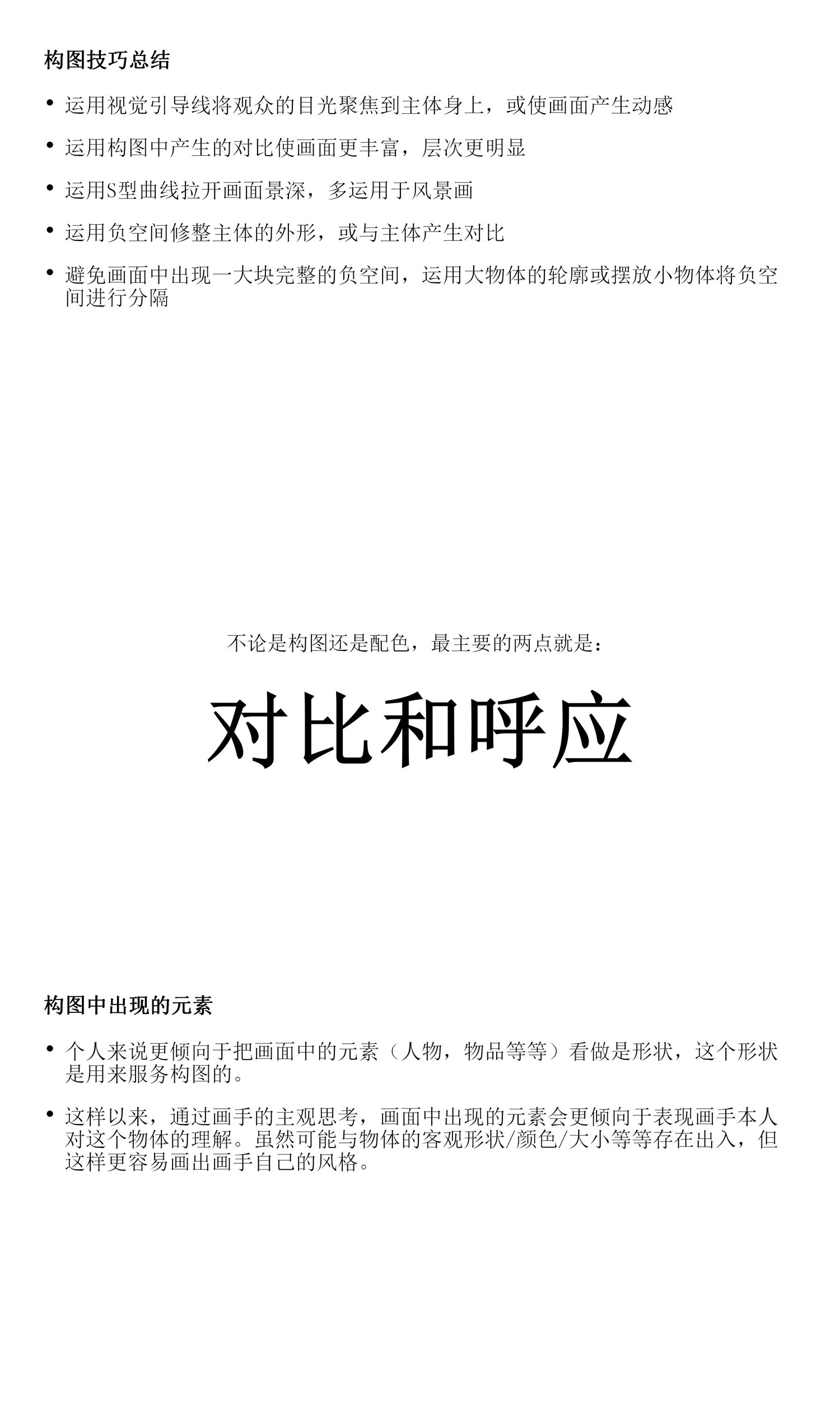 构图技巧总结

• 运用视觉引导线将观众的目光聚焦到主体身上，或使画面产生动感

• 运用构图中产生的对比使画面更丰富，层次更明显

• 运用S型曲线拉开画面景深，多运用于风景画

• 运用负空间修整主体的外形，或与主体产生对比

• 避免画面中出现一大块完整的负空间，运用大物体的轮廓或摆放小物体将负空间进行分隔

不论是构图还是配色，最主要的两点就是：

对比和呼应

构图中出现的元素

• 个人来说更倾向于把画面中的元素（人物，物品等等）看做是形状，这个形状是用来服务构图的。

• 这样以来，通过画手的主观思考，画面中出现的元素会更倾向于表现画手本人对这个物体的理解。虽然可能与物体的客观形状/颜色/大小等等存在出入，但这样更容易画出画手自己的风格。